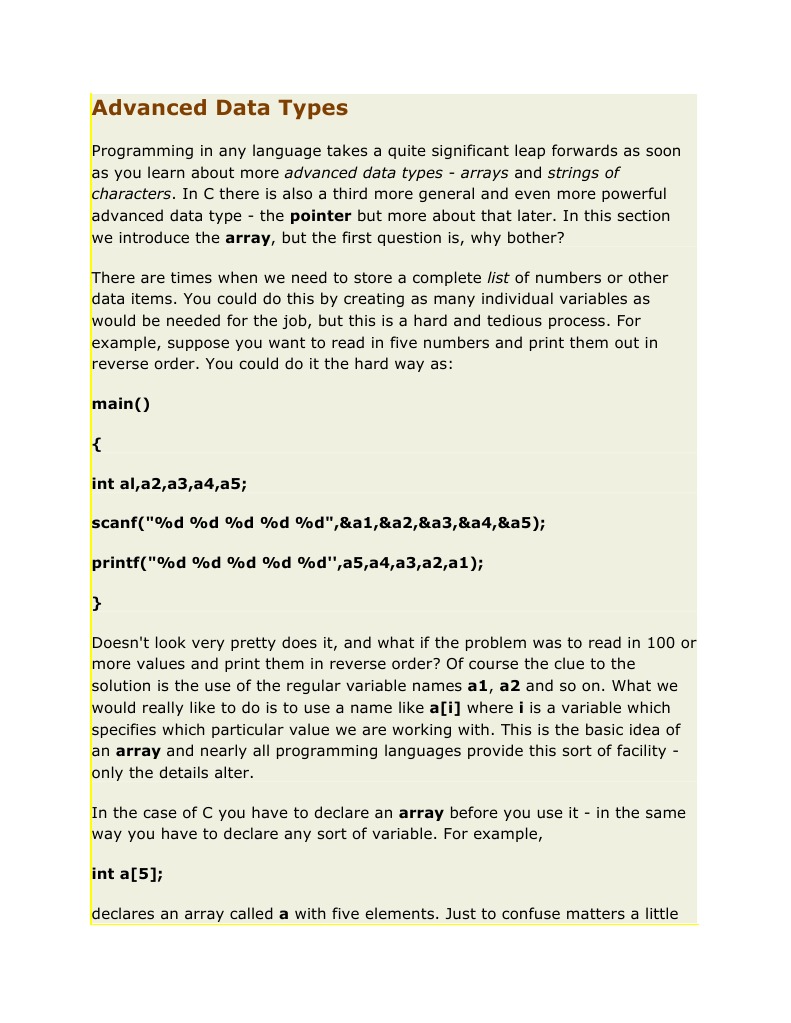 Advanced Data Types

Programming in any language takes a quite significant leap forwards as soon as you learn about more advanced data types - arrays and strings of characters. In C there is also a third more general and even more powerful advanced data type - the pointer but more about that later. In this section we introduce the array, but the first question is, why bother?

There are times when we need to store a complete list of numbers or other data items. You could do this by creating as many individual variables as would be needed for the job, but this is a hard and tedious process. For example, suppose you want to read in five numbers and print them out in reverse order. You could do it the hard way as:

main()

{

int al,a2,a3,a4,a5;

scanf("%d %d %d %d %d",&a1,&a2,&a3,&a4,&a5);

printf("%d %d %d %d %d'',a5,a4,a3,a2,a1);

}

Doesn't look very pretty does it, and what if the problem was to read in 100 or more values and print them in reverse order? Of course the clue to the solution is the use of the regular variable names a1, a2 and so on. What we would really like to do is to use a name like a[i] where i is a variable which specifies which particular value we are working with. This is the basic idea of an array and nearly all programming languages provide this sort of facility - only the details alter.

In the case of C you have to declare an array before you use it - in the same way you have to declare any sort of variable. For example,

int a[5];

declares an array called a with five elements. Just to confuse matters a little